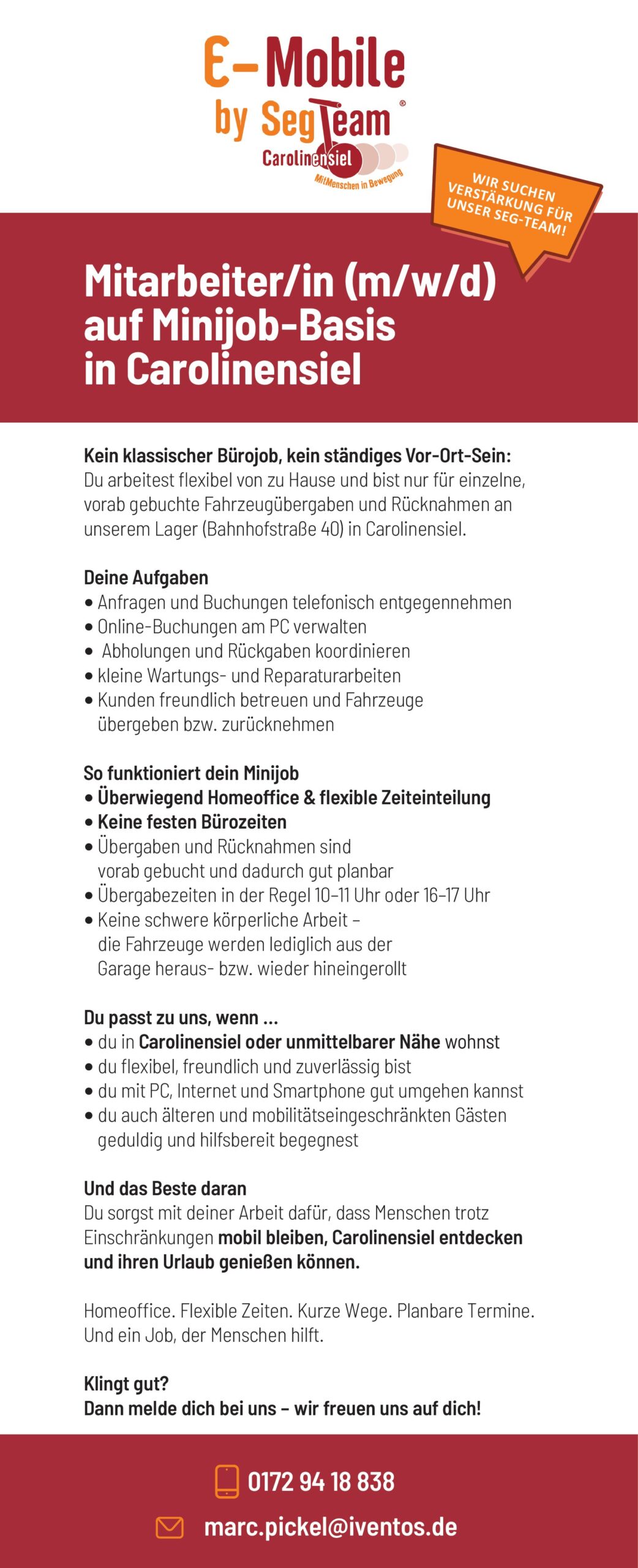 E-Mobile
by SegTeam®
Carolinensiel
MitMenschen in Bewegung

WIR SUCHEN VERSTÄRKUNG FÜR UNSER SEG-TEAM!

Mitarbeiter/in (m/w/d)
auf Minijob-Basis
in Carolinensiel

Kein klassischer Bürojob, kein ständiges Vor-Ort-Sein:
Du arbeitest flexibel von zu Hause und bist nur für einzelne, vorab gebuchte Fahrzeugübergaben und Rücknahmen an unserem Lager (Bahnhofstraße 40) in Carolinensiel.

Deine Aufgaben
• Anfragen und Buchungen telefonisch entgegennehmen
• Online-Buchungen am PC verwalten
• Abholungen und Rückgaben koordinieren
• kleine Wartungs- und Reparaturarbeiten
• Kunden freundlich betreuen und Fahrzeuge übergeben bzw. zurücknehmen

So funktioniert dein Minijob
• Überwiegend Homeoffice & flexible Zeiteinteilung
• Keine festen Bürozeiten
• Übergaben und Rücknahmen sind vorab gebucht und dadurch gut planbar
• Übergabezeiten in der Regel 10–11 Uhr oder 16–17 Uhr
• Keine schwere körperliche Arbeit – die Fahrzeuge werden lediglich aus der Garage heraus- bzw. wieder hineingerollt

Du passt zu uns, wenn ...
• du in Carolinensiel oder unmittelbarer Nähe wohnst
• du flexibel, freundlich und zuverlässig bist
• du mit PC, Internet und Smartphone gut umgehen kannst
• du auch älteren und mobilitätseingeschränkten Gästen geduldig und hilfsbereit begegnest

Und das Beste daran
Du sorgst mit deiner Arbeit dafür, dass Menschen trotz Einschränkungen mobil bleiben, Carolinensiel entdecken und ihren Urlaub genießen können.

Homeoffice. Flexible Zeiten. Kurze Wege. Planbare Termine. Und ein Job, der Menschen hilft.

Klingt gut?
Dann melde dich bei uns – wir freuen uns auf dich!

0172 94 18 838

marc.pickel@iventos.de